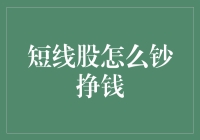 短线股怎么钞挣钱